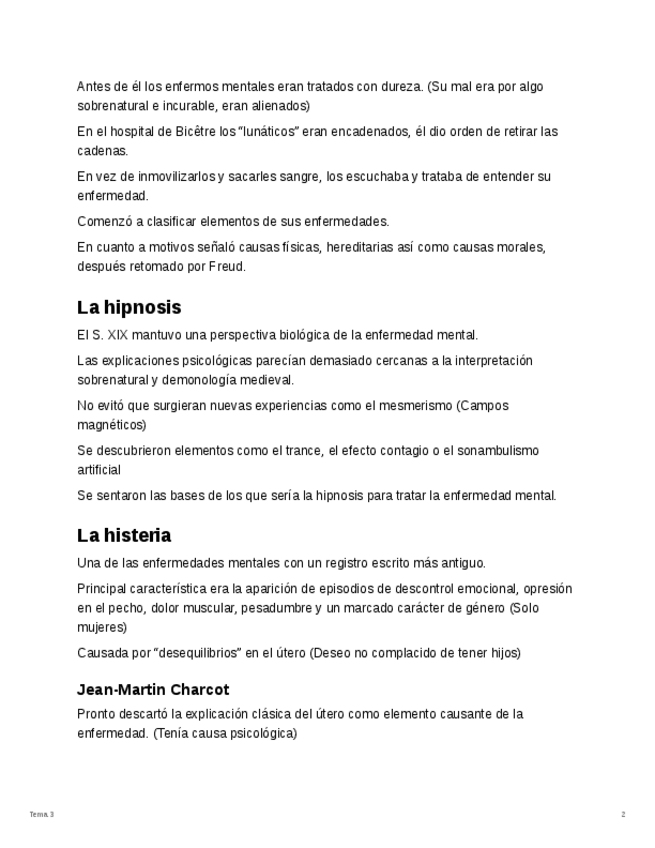 Antes de él los enfermos mentales eran tratados con dureza. (Su mal era por algo sobrenatural e incurable, eran alienados)

En el hospital de Bicêtre los "lunáticos" eran encadenados, él dio orden de retirar las cadenas.

En vez de inmovilizarlos y sacarles sangre, los escuchaba y trataba de entender su enfermedad.

Comenzó a clasificar elementos de sus enfermedades.

En cuanto a motivos señaló causas físicas, hereditarias así como causas morales, después retomado por Freud.

La hipnosis

El S. XIX mantuvo una perspectiva biológica de la enfermedad mental.

Las explicaciones psicológicas parecían demasiado cercanas a la interpretación sobrenatural y demonología medieval.

No evitó que surgieran nuevas experiencias como el mesmerismo (Campos magnéticos)

Se descubrieron elementos como el trance, el efecto contagio o el sonambulismo artificial

Se sentaron las bases de los que sería la hipnosis para tratar la enfermedad mental.

La histeria

Una de las enfermedades mentales con un registro escrito más antiguo.

Principal característica era la aparición de episodios de descontrol emocional, opresión en el pecho, dolor muscular, pesadumbre y un marcado carácter de género (Solo mujeres)

Causada por "desequilibrios" en el útero (Deseo no complacido de tener hijos)

Jean-Martin Charcot

Pronto descartó la explicación clásica del útero como elemento causante de la enfermedad. (Tenía causa psicológica)

Tema 3

2